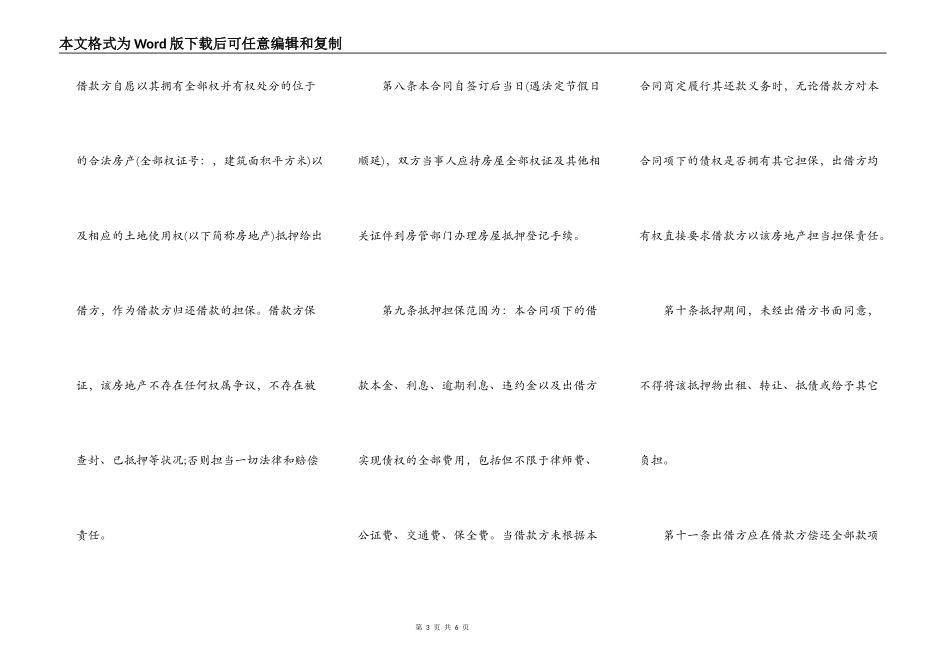 本文格式为Word版下载后可任意编辑和复制

借款方自愿以其拥有全部权并有权处分的位于的合法房产(全部权证号：，建筑面积平方米)以及相应的土地使用权(以下简称房地产)抵押给出借方，作为借款方归还借款的担保。借款方保证，该房地产不存在任何权属争议，不存在被查封、已抵押等状况;否则担当一切法律和赔偿责任。

第八条本合同自签订后当日(遇法定节假日顺延)，双方当事人应持房屋全部权证及其他相关证件到房管部门办理房屋抵押登记手续。

第九条抵押担保范围为：本合同项下的借款本金、利息、逾期利息、违约金以及出借方实现债权的全部费用，包括但不限于律师费、公证费、交通费、保全费。当借款方未根据本合同商定履行其还款义务时，无论借款方对本合同项下的债权是否拥有其它担保，出借方均有权直接要求借款方以该房地产担当担保责任。

第十条抵押期间，未经出借方书面同意，不得将该抵押物出租、转让、抵债或给予其它负担。

第十一条出借方应在借款方偿还全部款项

第 3 页 共 6 页